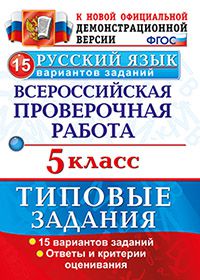 К НОВОЙ ОФИЦИАЛЬНОЙ ДЕМОНСТРАЦИОННОЙ ВЕРСИИ

ФГОС

15 РУССКИЙ ЯЗЫК
вариантов заданий

ВСЕРОССИЙСКАЯ ПРОВЕРОЧНАЯ РАБОТА

5 класс

ТИПОВЫЕ ЗАДАНИЯ

15 вариантов заданий
Ответы и критерии оценивания